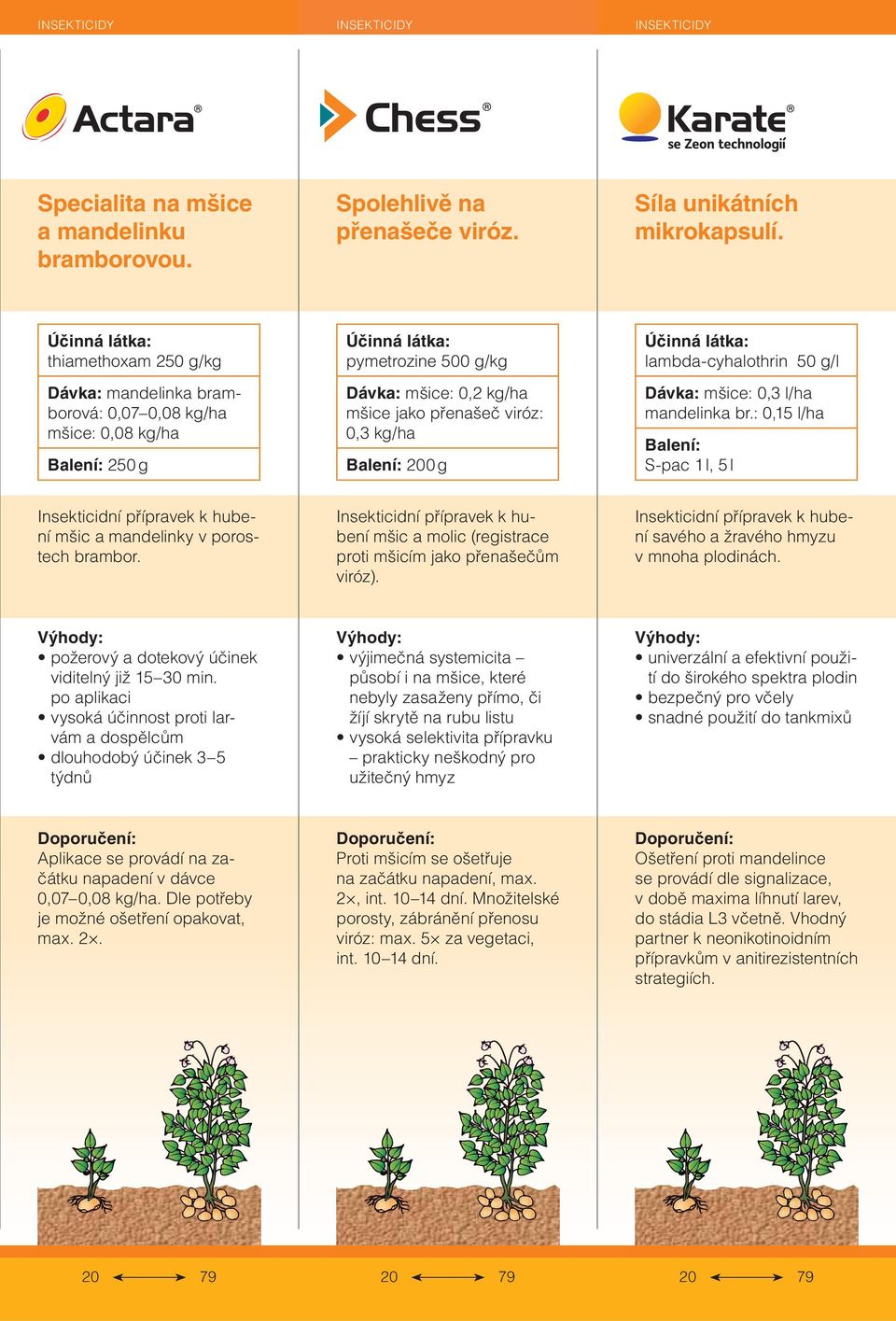 INSEKTICIDY

Actara®

Specialita na mšice a mandelinku bramborovou.

Účinná látka: thiamethoxam 250 g/kg

Dávka: mandelinka bramborová: 0,07–0,08 kg/ha mšice: 0,08 kg/ha

Balení: 250 g

Insekticidní přípravek k hubení mšic a mandelinky v porostech brambor.

Výhody:
• požerový a dotekový účinek viditelný již 15–30 min. po aplikaci
• vysoká účinnost proti larvám a dospělcům
• dlouhodobý účinek 3–5 týdnů

Doporučení:
Aplikace se provádí na začátku napadení v dávce 0,07–0,08 kg/ha. Dle potřeby je možné ošetření opakovat, max. 2×.

20 79

INSEKTICIDY

Chess®

Spolehlivě na přenašeče viróz.

Účinná látka: pymetrozine 500 g/kg

Dávka: mšice: 0,2 kg/ha mšice jako přenašeč viróz: 0,3 kg/ha

Balení: 200 g

Insekticidní přípravek k hubení mšic a molic (registrace proti mšicím jako přenašečům viróz).

Výhody:
• výjimečná systemicita – působí i na mšice, které nebyly zasaženy přímo, či žíjí skrytě na rubu listu
• vysoká selektivita přípravku – prakticky neškodný pro užitečný hmyz

Doporučení:
Proti mšicím se ošetřuje na začátku napadení, max. 2×, int. 10–14 dní. Množitelské porosty, zábránění přenosu viróz: max. 5× za vegetaci, int. 10–14 dní.

20 79

INSEKTICIDY

Karate®
se Zeon technologií

Síla unikátních mikrokapsulí.

Účinná látka: lambda-cyhalothrin 50 g/l

Dávka: mšice: 0,3 l/ha mandelinka br.: 0,15 l/ha

Balení: S-pac 1 l, 5 l

Insekticidní přípravek k hubení savého a žravého hmyzu v mnoha plodinách.

Výhody:
• univerzální a efektivní použití do širokého spektra plodin
• bezpečný pro včely
• snadné použití do tankmixů

Doporučení:
Ošetření proti mandelince se provádí dle signalizace, v době maxima líhnutí larev, do stádia L3 včetně. Vhodný partner k neonikotinoidním přípravkům v anitirezistentních strategiích.

20 79